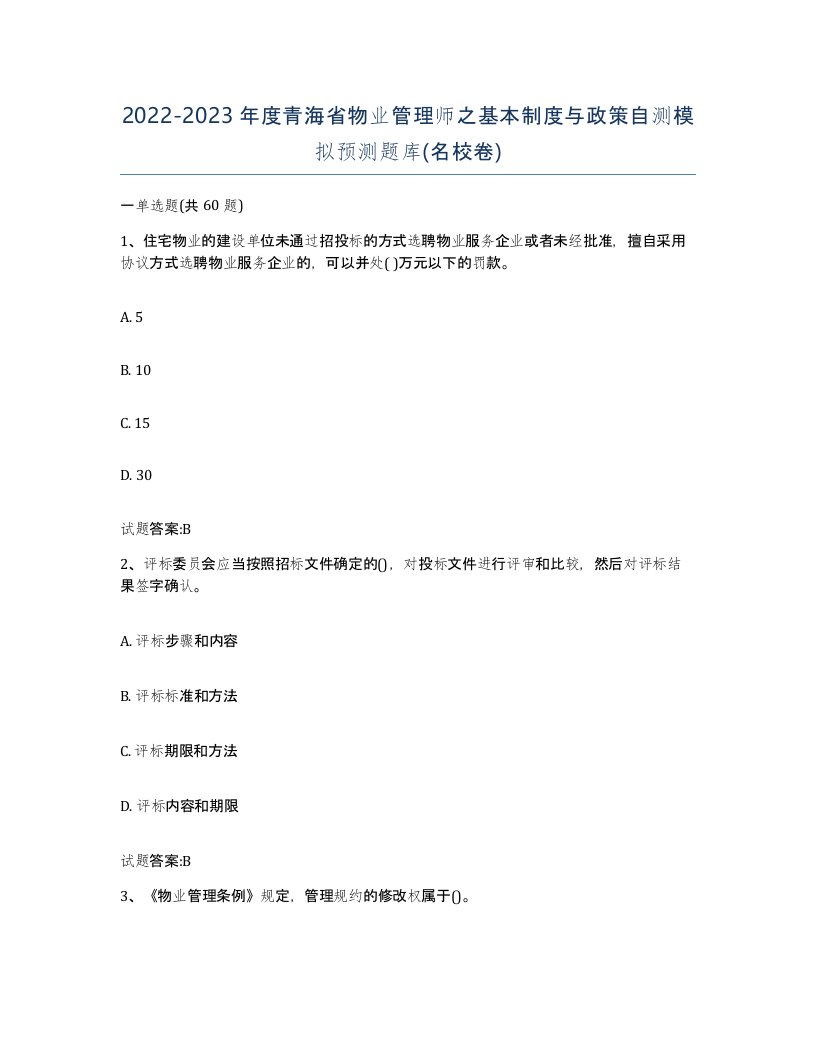 2022-2023年度青海省物业管理师之基本制度与政策自测模拟预测题库(名校卷)

一单选题(共 60 题)

1、住宅物业的建设单位未通过招投标的方式选聘物业服务企业或者未经批准，擅自采用协议方式选聘物业服务企业的，可以并处( )万元以下的罚款。

A. 5

B. 10

C. 15

D. 30

试题答案:B

2、评标委员会应当按照招标文件确定的()，对投标文件进行评审和比较，然后对评标结果签字确认。

A. 评标步骤和内容

B. 评标标准和方法

C. 评标期限和方法

D. 评标内容和期限

试题答案:B

3、《物业管理条例》规定，管理规约的修改权属于()。